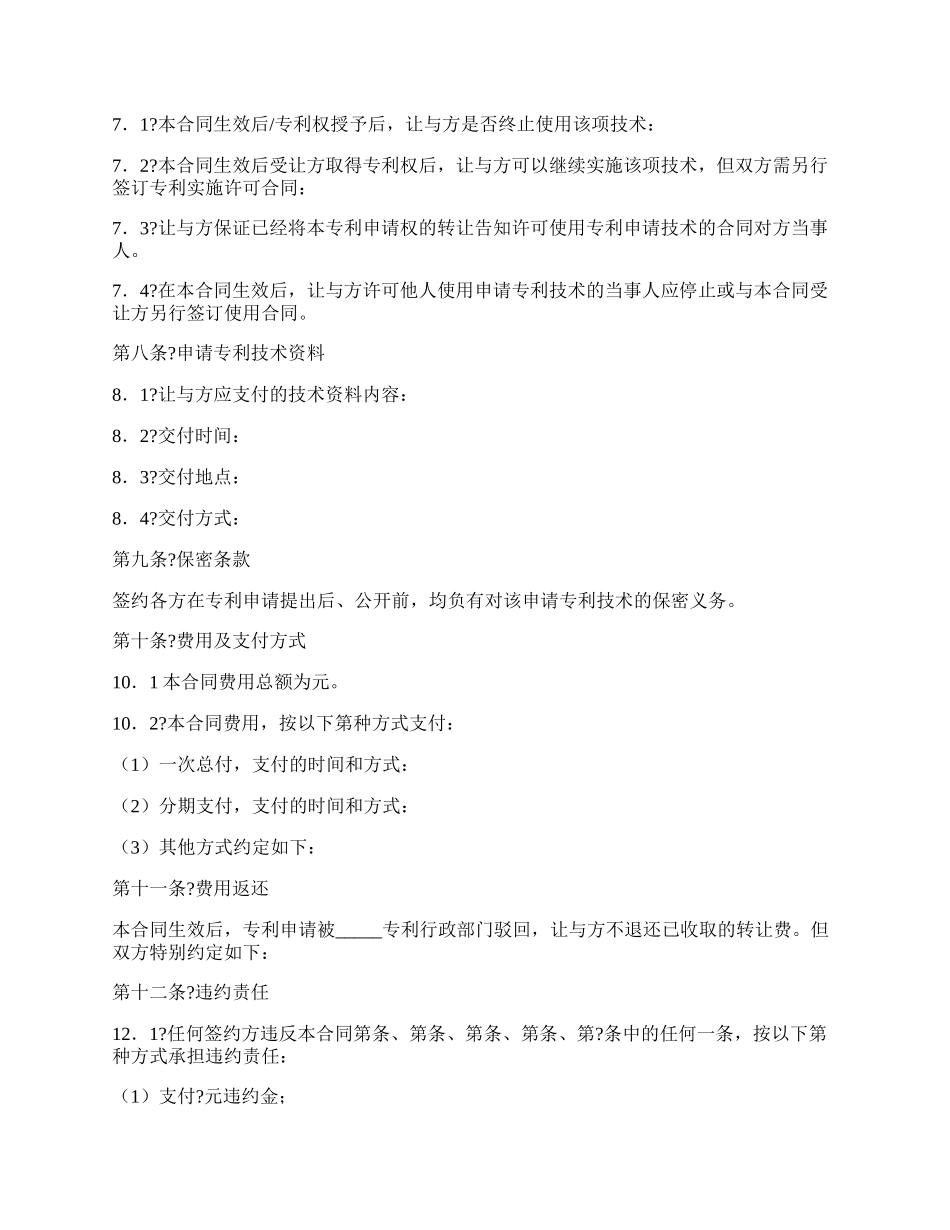 7．1?本合同生效后/专利权授予后，让与方是否终止使用该项技术：

7．2?本合同生效后受让方取得专利权后，让与方可以继续实施该项技术，但双方需另行签订专利实施许可合同：

7．3?让与方保证已经将本专利申请权的转让告知许可使用专利申请技术的合同对方当事人。

7．4?在本合同生效后，让与方许可他人使用申请专利技术的当事人应停止或与本合同受让方另行签订使用合同。

第八条?申请专利技术资料

8．1?让与方应支付的技术资料内容：

8．2?交付时间：

8．3?交付地点：

8．4?交付方式：

第九条?保密条款

签约各方在专利申请提出后、公开前，均负有对该申请专利技术的保密义务。

第十条?费用及支付方式

10．1 本合同费用总额为元。

10．2?本合同费用，按以下第种方式支付：

（1）一次总付，支付的时间和方式：

（2）分期支付，支付的时间和方式：

（3）其他方式约定如下：

第十一条?费用返还

本合同生效后，专利申请被_____专利行政部门驳回，让与方不退还已收取的转让费。但双方特别约定如下：

第十二条?违约责任

12．1?任何签约方违反本合同第条、第条、第条、第条、第?条中的任何一条，按以下第种方式承担违约责任：

（1）支付?元违约金；